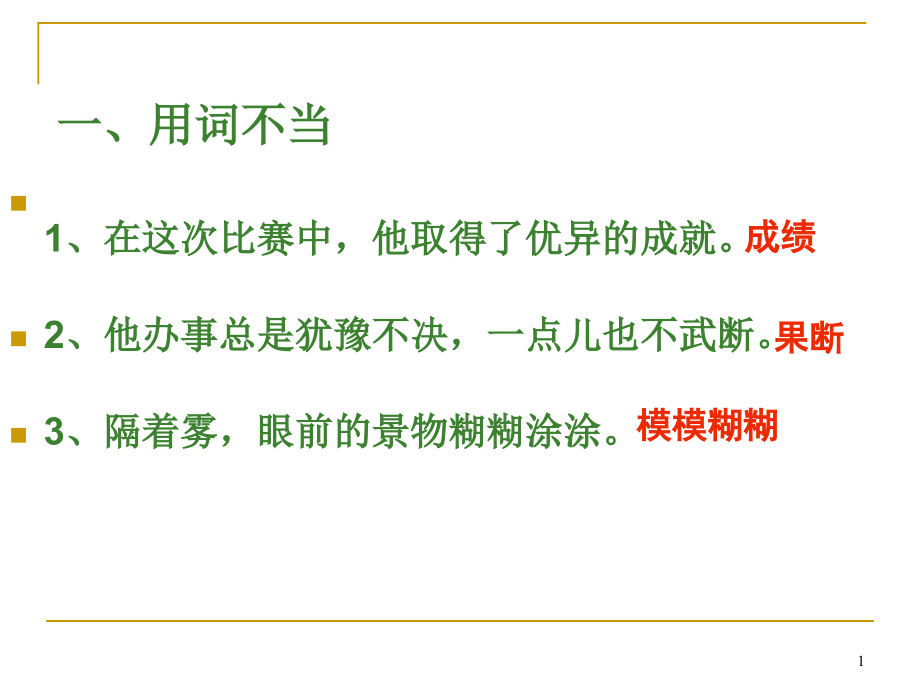 一、用词不当

1、在这次比赛中，他取得了优异的成就。成绩

2、他办事总是犹豫不决，一点儿也不武断。果断

3、隔着雾，眼前的景物糊糊涂涂。模模糊糊

1